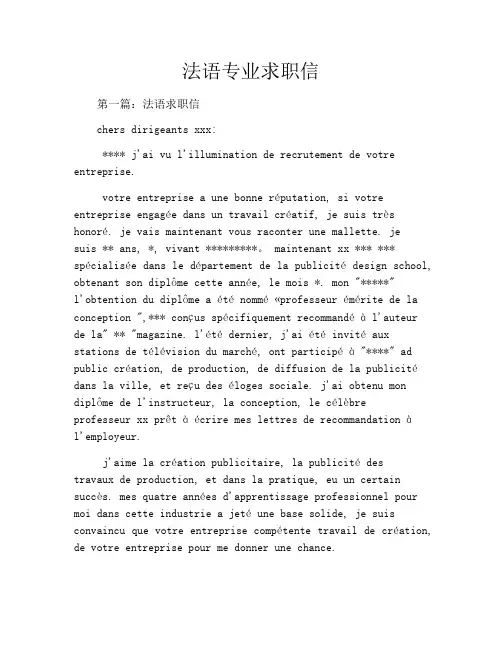 法语专业求职信

第一篇：法语求职信

chers dirigeants xxx:

**** j'ai vu l'illumination de recrutement de votre entreprise.

votre entreprise a une bonne réputation, si votre entreprise engagée dans un travail créatif, je suis très honoré. je vais maintenant vous raconter une mallette. je suis ** ans, *, vivant *********。 maintenant xx *** *** spécialisée dans le département de la publicité design school, obtenant son diplôme cette année, le mois *. mon "*****" l'obtention du diplôme a été nommé «professeur émérite de la conception ",*** conçus spécifiquement recommandé à l'auteur de la" ** "magazine. l'été dernier, j'ai été invité aux stations de télévision du marché, ont participé à "****" ad public création, de production, de diffusion de la publicité dans la ville, et reçu des éloges sociale. j'ai obtenu mon diplôme de l'instructeur, la conception, le célèbre professeur xx prêt à écrire mes lettres de recommandation à l'employeur.

j'aime la création publicitaire, la publicité des travaux de production, et dans la pratique, eu un certain succès. mes quatre années d'apprentissage professionnel pour moi dans cette industrie a jeté une base solide, je suis convaincu que votre entreprise compétente travail de création, de votre entreprise pour me donner une chance.